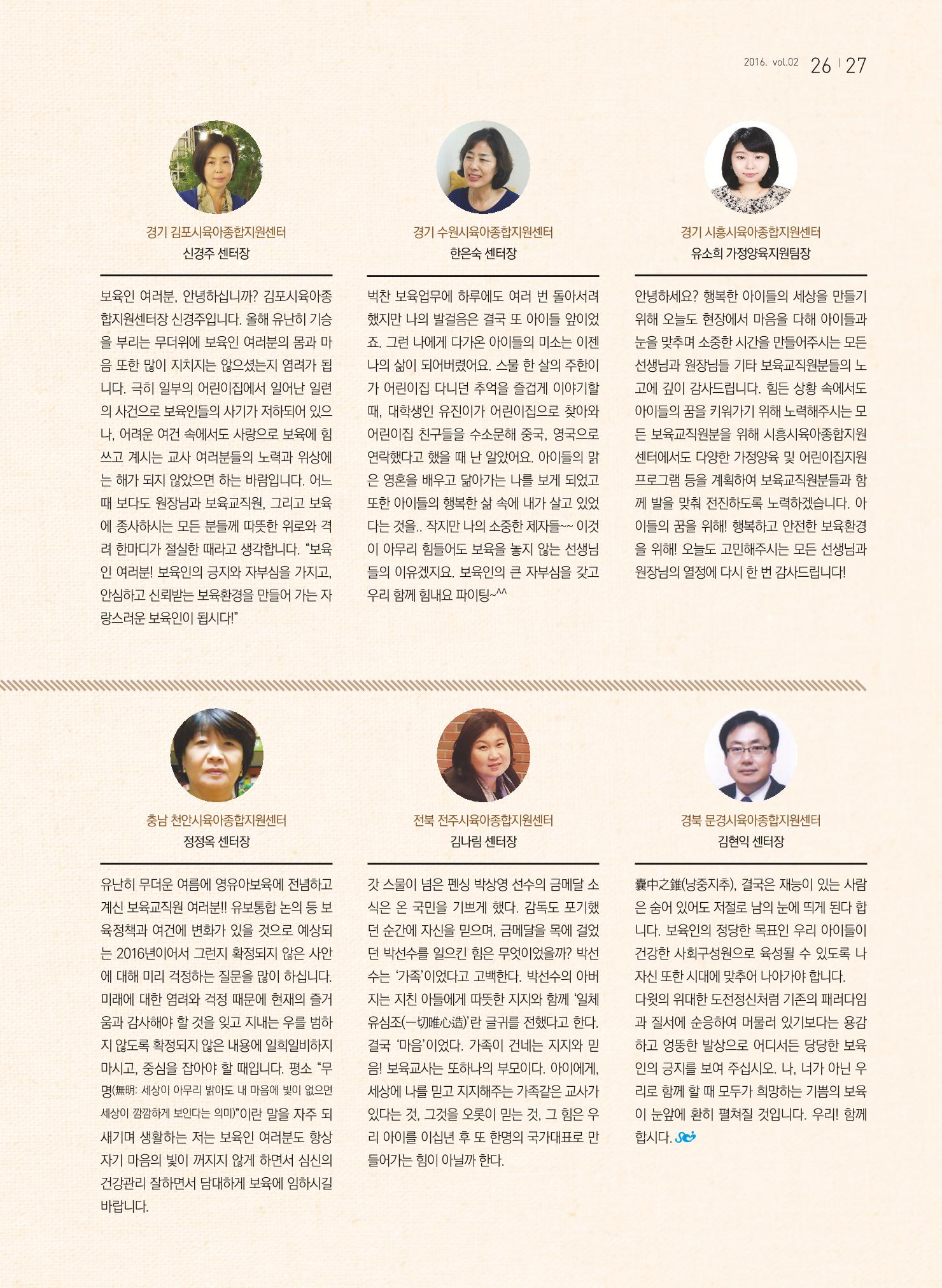 2016. vol.02 26 | 27

경기 김포시육아종합지원센터
신경주 센터장

보육인 여러분, 안녕하십니까? 김포시육아종합지원센터장 신경주입니다. 올해 유난히 기승을 부리는 무더위에 보육인 여러분의 몸과 마음 또한 많이 지치지는 않으셨는지 염려가 됩니다. 극히 일부의 어린이집에서 일어난 일련의 사건으로 보육인들의 사기가 저하되어 있으나, 어려운 여건 속에서도 사랑으로 보육에 힘쓰고 계시는 교사 여러분들의 노력과 위상에는 해가 되지 않았으면 하는 바람입니다. 어느 때 보다도 원장님과 보육교직원, 그리고 보육에 종사하시는 모든 분들께 따뜻한 위로와 격려 한마디가 절실한 때라고 생각합니다. "보육인 여러분! 보육인의 긍지와 자부심을 가지고, 안심하고 신뢰받는 보육환경을 만들어 가는 자랑스러운 보육인이 됩시다!"

경기 수원시육아종합지원센터
한은숙 센터장

벅찬 보육업무에 하루에도 여러 번 돌아서려 했지만 나의 발걸음은 결국 또 아이들 앞이었죠. 그런 나에게 다가온 아이들의 미소는 이젠 나의 삶이 되어버렸어요. 스물 한 살의 주한이가 어린이집 다니던 추억을 즐겁게 이야기할 때, 대학생인 유진이가 어린이집으로 찾아와 어린이집 친구들을 수소문해 중국, 영국으로 연락했다고 했을 때 난 알았어요. 아이들의 맑은 영혼을 배우고 닮아가는 나를 보게 되었고 또한 아이들의 행복한 삶 속에 내가 살고 있었다는 것을.. 작지만 나의 소중한 제자들~~ 이것이 아무리 힘들어도 보육을 놓지 않는 선생님들의 이유겠지요. 보육인의 큰 자부심을 갖고 우리 함께 힘내요 파이팅~^^

경기 시흥시육아종합지원센터
유소희 가정양육지원팀장

안녕하세요? 행복한 아이들의 세상을 만들기 위해 오늘도 현장에서 마음을 다해 아이들과 눈을 맞추며 소중한 시간을 만들어주시는 모든 선생님과 원장님들 기타 보육교직원분들의 노고에 깊이 감사드립니다. 힘든 상황 속에서도 아이들의 꿈을 키워가기 위해 노력해주시는 모든 보육교직원분을 위해 시흥시육아종합지원센터에서도 다양한 가정양육 및 어린이집지원 프로그램 등을 계획하여 보육교직원분들과 함께 발을 맞춰 전진하도록 노력하겠습니다. 아이들의 꿈을 위해! 행복하고 안전한 보육환경을 위해! 오늘도 고민해주시는 모든 선생님과 원장님의 열정에 다시 한 번 감사드립니다!

충남 천안시육아종합지원센터
정정옥 센터장

유난히 무더운 여름에 영유아보육에 전념하고 계신 보육교직원 여러분!! 유보통합 논의 등 보육정책과 여건에 변화가 있을 것으로 예상되는 2016년이어서 그런지 확정되지 않은 사안에 대해 미리 걱정하는 질문을 많이 하십니다. 미래에 대한 염려와 걱정 때문에 현재의 즐거움과 감사해야 할 것을 잊고 지내는 우를 범하지 않도록 확정되지 않은 내용에 일희일비하지 마시고, 중심을 잡아야 할 때입니다. 평소 "무명(無明: 세상이 아무리 밝아도 내 마음에 빛이 없으면 세상이 깜깜하게 보인다는 의미)"이란 말을 자주 되새기며 생활하는 저는 보육인 여러분도 항상 자기 마음의 빛이 꺼지지 않게 하면서 심신의 건강관리 잘하면서 담대하게 보육에 임하시길 바랍니다.

전북 전주시육아종합지원센터
김나림 센터장

갓 스물이 넘은 펜싱 박상영 선수의 금메달 소식은 온 국민을 기쁘게 했다. 감독도 포기했던 순간에 자신을 믿으며, 금메달을 목에 걸었던 박선수를 일으킨 힘은 무엇이었을까? 박선수는 '가족'이었다고 고백한다. 박선수의 아버지는 지친 아들에게 따뜻한 지지와 함께 '일체유심조(一切唯心造)'란 글귀를 전했다고 한다. 결국 '마음'이었다. 가족이 건네는 지지와 믿음! 보육교사는 또하나의 부모이다. 아이에게, 세상에 나를 믿고 지지해주는 가족같은 교사가 있다는 것, 그것을 오롯이 믿는 것, 그 힘은 우리 아이를 이십년 후 또 한명의 국가대표로 만들어가는 힘이 아닐까 한다.

경북 문경시육아종합지원센터
김현익 센터장

囊中之錐(낭중지추), 결국은 재능이 있는 사람은 숨어 있어도 저절로 남의 눈에 띄게 된다 합니다. 보육인의 정당한 목표인 우리 아이들이 건강한 사회구성원으로 육성될 수 있도록 나 자신 또한 시대에 맞추어 나아가야 합니다.
다윗의 위대한 도전정신처럼 기존의 패러다임과 질서에 순응하여 머물러 있기보다는 용감하고 엉뚱한 발상으로 어디서든 당당한 보육인의 긍지를 보여 주십시오. 나, 너가 아닌 우리로 함께 할 때 모두가 희망하는 기쁨의 보육이 눈앞에 환히 펼쳐질 것입니다. 우리! 함께 합시다.